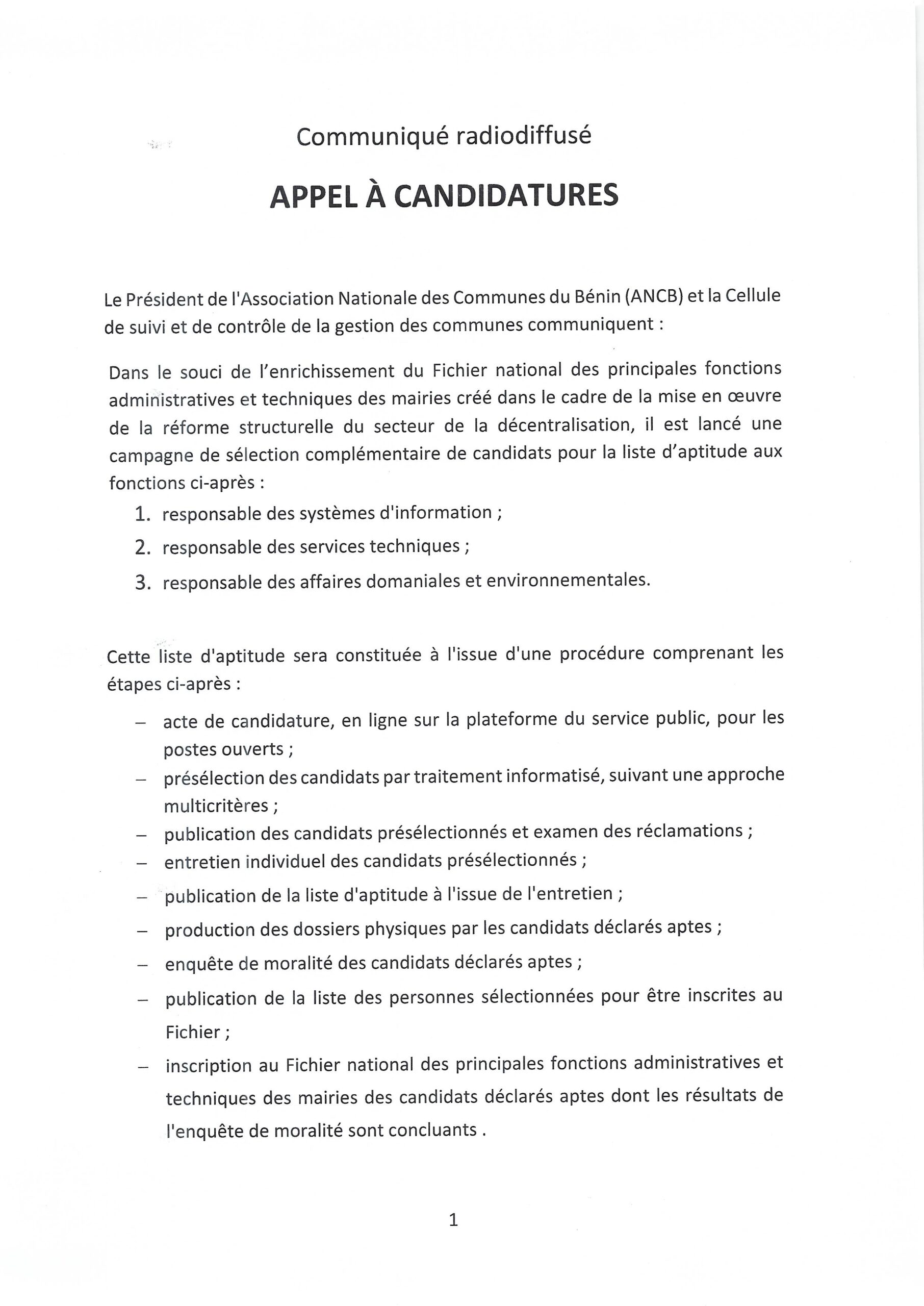 Communiqué radiodiffusé

APPEL À CANDIDATURES

Le Président de l'Association Nationale des Communes du Bénin (ANCB) et la Cellule de suivi et de contrôle de la gestion des communes communiquent :

Dans le souci de l'enrichissement du Fichier national des principales fonctions administratives et techniques des mairies créé dans le cadre de la mise en œuvre de la réforme structurelle du secteur de la décentralisation, il est lancé une campagne de sélection complémentaire de candidats pour la liste d'aptitude aux fonctions ci-après :

1. responsable des systèmes d'information ;
2. responsable des services techniques ;
3. responsable des affaires domaniales et environnementales.

Cette liste d'aptitude sera constituée à l'issue d'une procédure comprenant les étapes ci-après :

- acte de candidature, en ligne sur la plateforme du service public, pour les postes ouverts ;
- présélection des candidats par traitement informatisé, suivant une approche multicritères ;
- publication des candidats présélectionnés et examen des réclamations ;
- entretien individuel des candidats présélectionnés ;
- publication de la liste d'aptitude à l'issue de l'entretien ;
- production des dossiers physiques par les candidats déclarés aptes ;
- enquête de moralité des candidats déclarés aptes ;
- publication de la liste des personnes sélectionnées pour être inscrites au Fichier ;
- inscription au Fichier national des principales fonctions administratives et techniques des mairies des candidats déclarés aptes dont les résultats de l'enquête de moralité sont concluants .

1